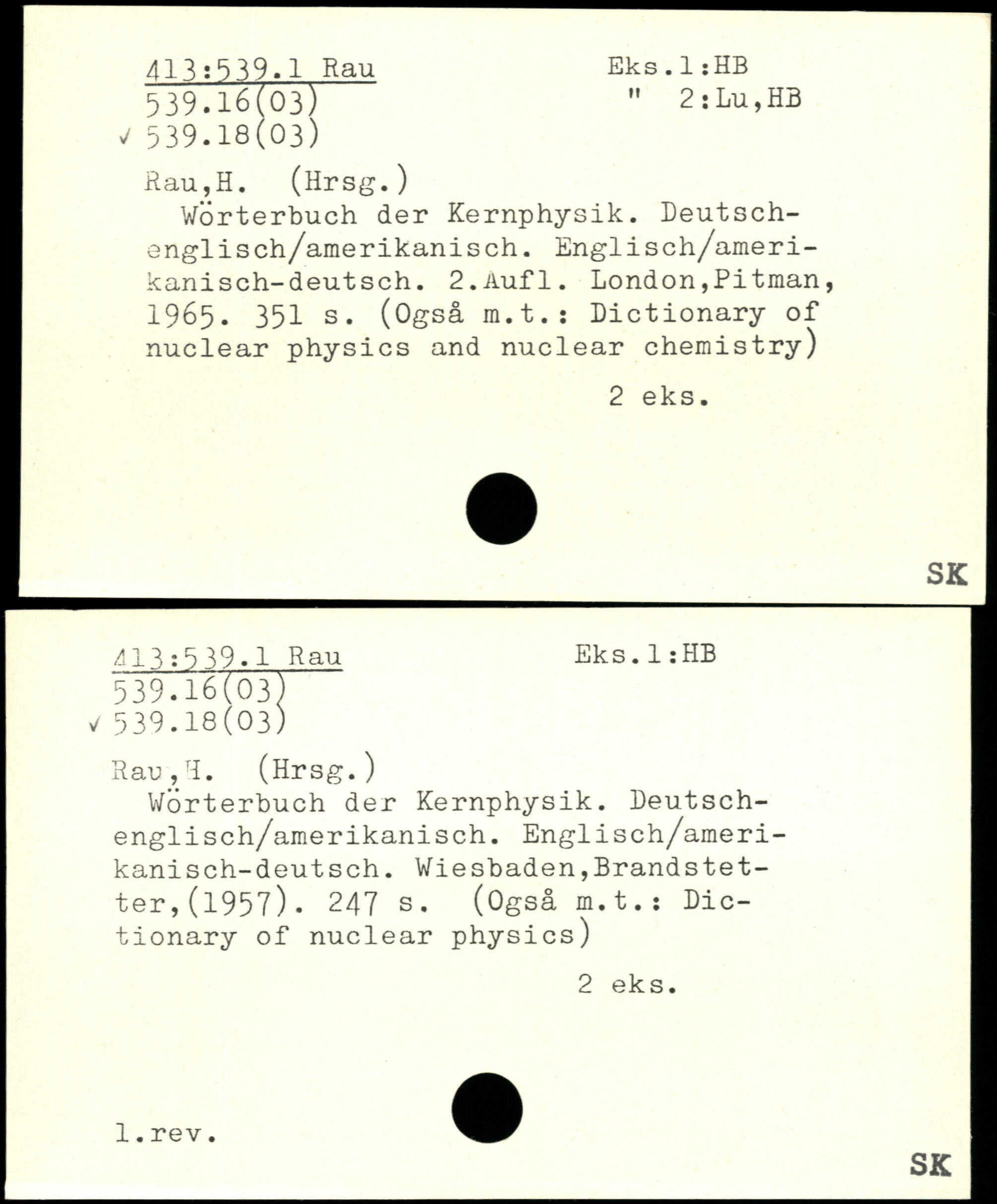 413:539.1 Rau
539.16(03)
✓ 539.18(03)

Eks.1:HB
" 2:Lu,HB

Rau,H. (Hrsg.)

Wörterbuch der Kernphysik. Deutsch-englisch/amerikanisch. Englisch/amerikanisch-deutsch. 2.Aufl. London,Pitman, 1965. 351 s. (Også m.t.: Dictionary of nuclear physics and nuclear chemistry)

2 eks.

SK

413:539.1 Rau
539.16(03)
✓ 539.18(03)

Eks.1:HB

Rau,H. (Hrsg.)

Wörterbuch der Kernphysik. Deutsch-englisch/amerikanisch. Englisch/amerikanisch-deutsch. Wiesbaden,Brandstetter,(1957). 247 s. (Også m.t.: Dictionary of nuclear physics)

2 eks.

1.rev.

SK